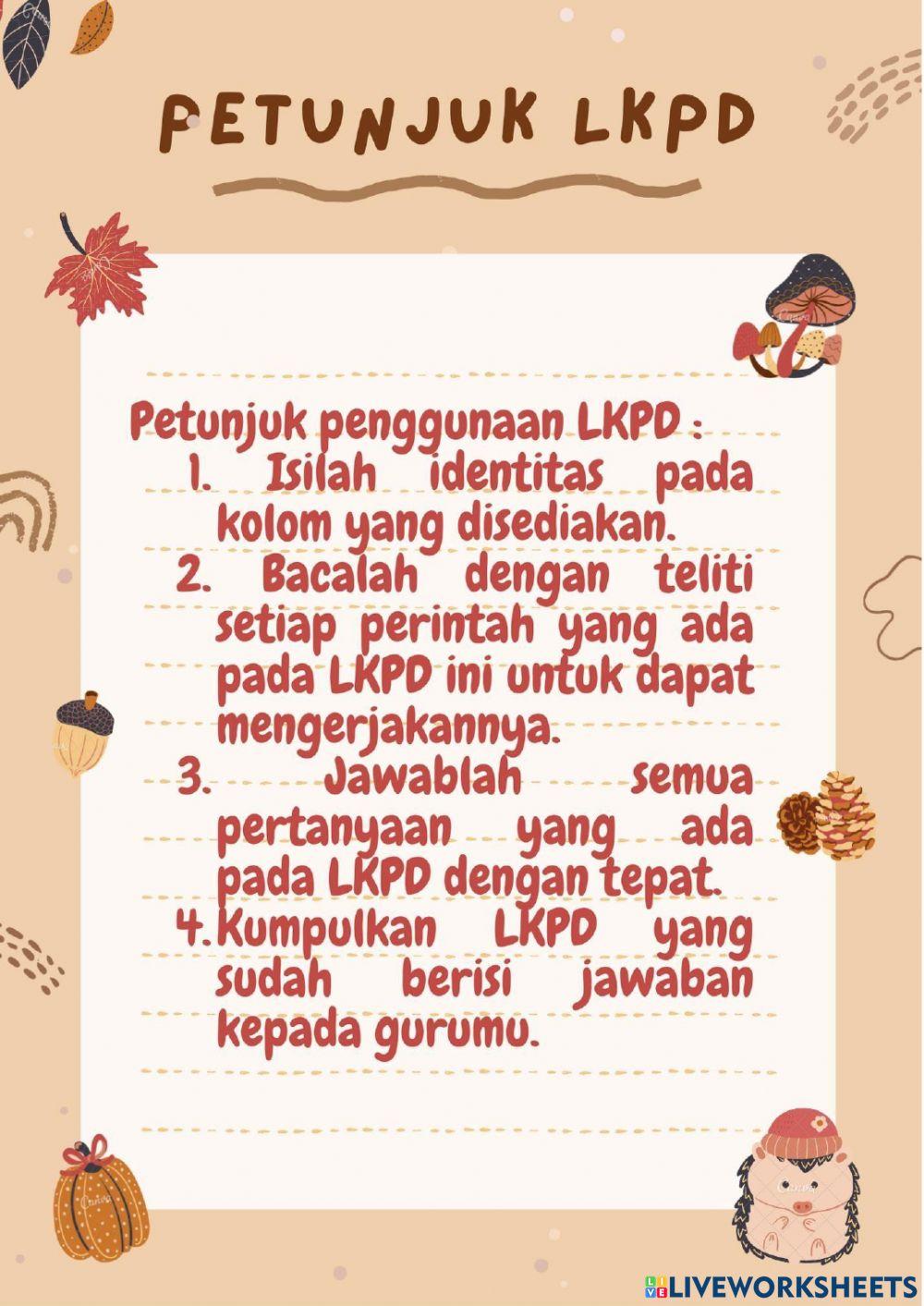 PETUNJUK LKPD

Petunjuk penggunaan LKPD :
1. Isilah identitas pada kolom yang disediakan.
2. Bacalah dengan teliti setiap perintah yang ada pada LKPD ini untuk dapat mengerjakannya.
3. Jawablah semua pertanyaan yang ada pada LKPD dengan tepat.
4. Kumpulkan LKPD yang sudah berisi jawaban kepada gurumu.

LIVEWORKSHEETS